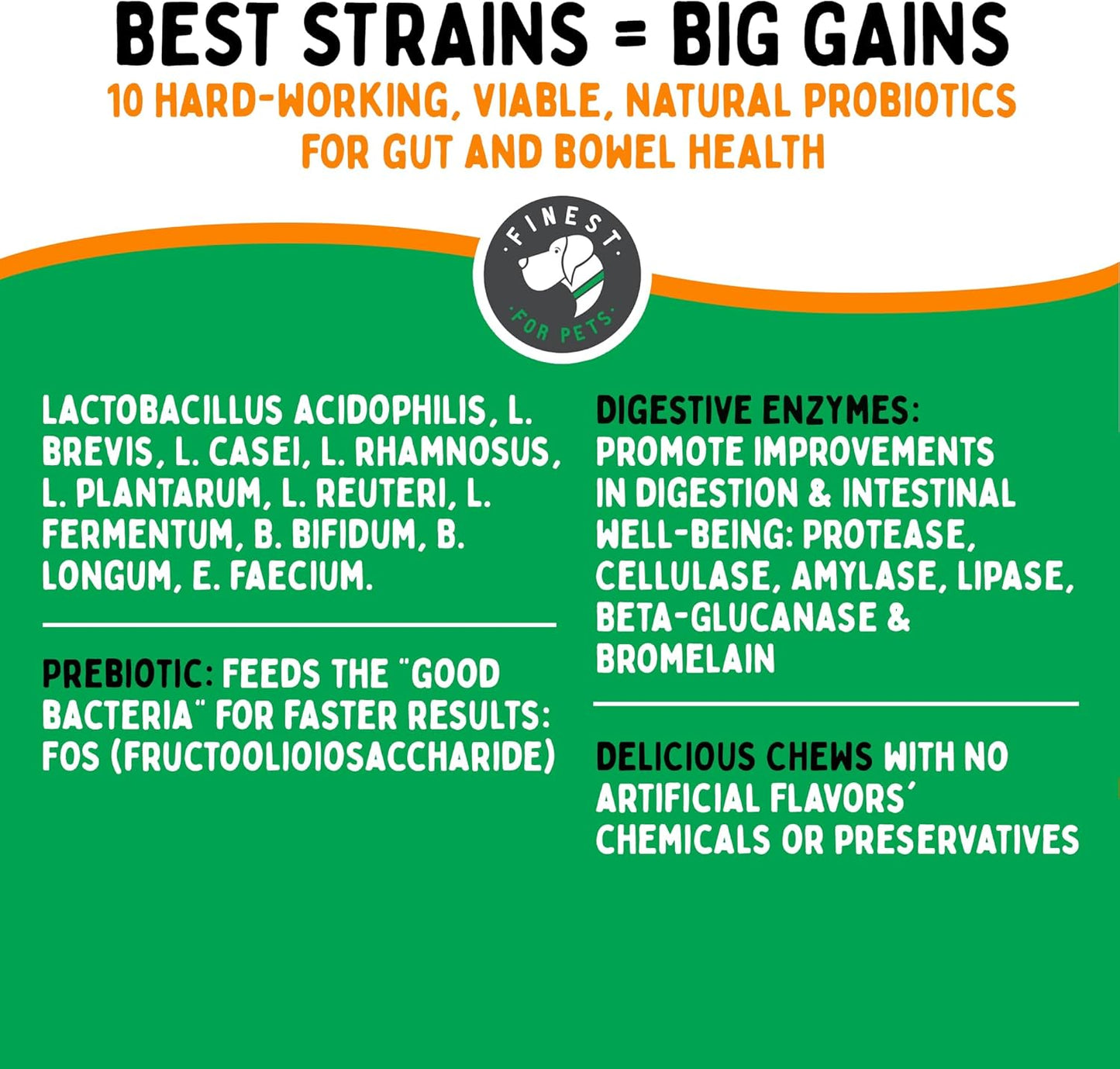 BEST STRAINS = BIG GAINS

10 HARD-WORKING, VIABLE, NATURAL PROBIOTICS FOR GUT AND BOWEL HEALTH

·FINEST·

·FOR PETS·

LACTOBACILLUS ACIDOPHILIS, L. BREVIS, L. CASEI, L. RHAMNOSUS, L. PLANTARUM, L. REUTERI, L. FERMENTUM, B. BIFIDUM, B. LONGUM, E. FAECIUM.

PREBIOTIC: FEEDS THE "GOOD BACTERIA" FOR FASTER RESULTS: FOS (FRUCTOOLIOIOSACCHARIDE)

DIGESTIVE ENZYMES: PROMOTE IMPROVEMENTS IN DIGESTION & INTESTINAL WELL-BEING: PROTEASE, CELLULASE, AMYLASE, LIPASE, BETA-GLUCANASE & BROMELAIN

DELICIOUS CHEWS WITH NO ARTIFICIAL FLAVORS' CHEMICALS OR PRESERVATIVES